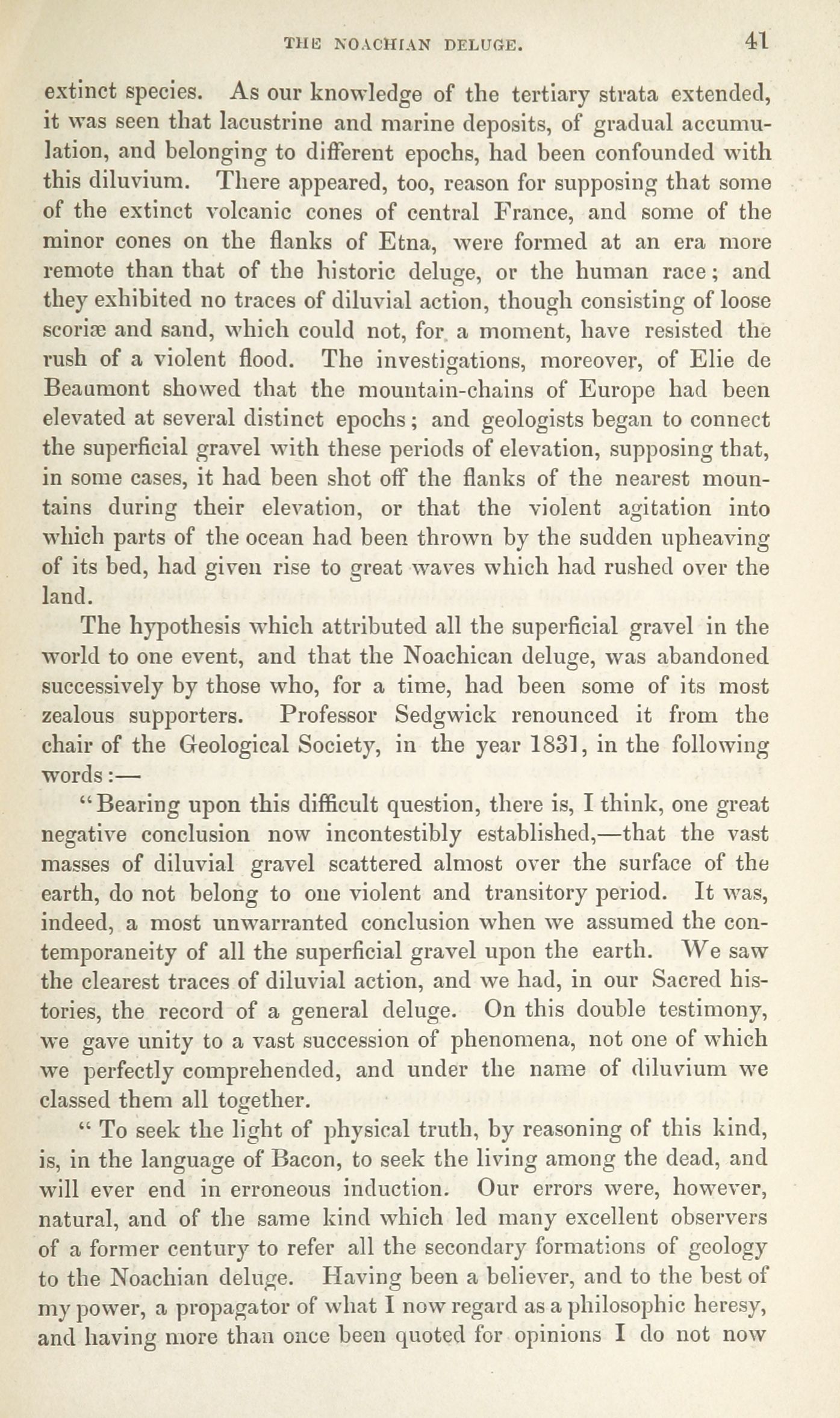 THE NOACHIAN DELUGE. 41

extinct species. As our knowledge of the tertiary strata extended, it was seen that lacustrine and marine deposits, of gradual accumulation, and belonging to different epochs, had been confounded with this diluvium. There appeared, too, reason for supposing that some of the extinct volcanic cones of central France, and some of the minor cones on the flanks of Etna, were formed at an era more remote than that of the historic deluge, or the human race; and they exhibited no traces of diluvial action, though consisting of loose scoriæ and sand, which could not, for a moment, have resisted the rush of a violent flood. The investigations, moreover, of Elie de Beaumont showed that the mountain-chains of Europe had been elevated at several distinct epochs; and geologists began to connect the superficial gravel with these periods of elevation, supposing that, in some cases, it had been shot off the flanks of the nearest mountains during their elevation, or that the violent agitation into which parts of the ocean had been thrown by the sudden upheaving of its bed, had given rise to great waves which had rushed over the land.

The hypothesis which attributed all the superficial gravel in the world to one event, and that the Noachican deluge, was abandoned successively by those who, for a time, had been some of its most zealous supporters. Professor Sedgwick renounced it from the chair of the Geological Society, in the year 1831, in the following words:—

"Bearing upon this difficult question, there is, I think, one great negative conclusion now incontestibly established,—that the vast masses of diluvial gravel scattered almost over the surface of the earth, do not belong to one violent and transitory period. It was, indeed, a most unwarranted conclusion when we assumed the contemporaneity of all the superficial gravel upon the earth. We saw the clearest traces of diluvial action, and we had, in our Sacred histories, the record of a general deluge. On this double testimony, we gave unity to a vast succession of phenomena, not one of which we perfectly comprehended, and under the name of diluvium we classed them all together.

" To seek the light of physical truth, by reasoning of this kind, is, in the language of Bacon, to seek the living among the dead, and will ever end in erroneous induction. Our errors were, however, natural, and of the same kind which led many excellent observers of a former century to refer all the secondary formations of geology to the Noachian deluge. Having been a believer, and to the best of my power, a propagator of what I now regard as a philosophic heresy, and having more than once been quoted for opinions I do not now